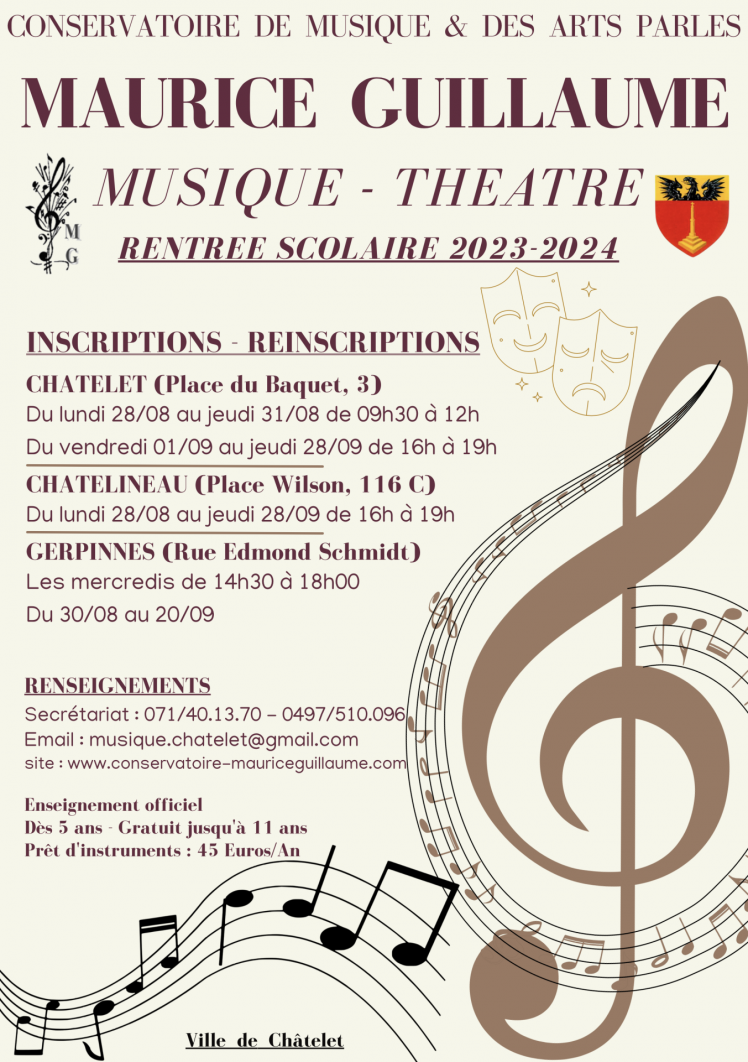 CONSERVATOIRE DE MUSIQUE & DES ARTS PARLES

MAURICE GUILLAUME

M
G

MUSIQUE - THEATRE

RENTREE SCOLAIRE 2023-2024

INSCRIPTIONS - REINSCRIPTIONS

CHATELET (Place du Baquet, 3)
Du lundi 28/08 au jeudi 31/08 de 09h30 à 12h
Du vendredi 01/09 au jeudi 28/09 de 16h à 19h

CHATELINEAU (Place Wilson, 116 C)
Du lundi 28/08 au jeudi 28/09 de 16h à 19h

GERPINNES (Rue Edmond Schmidt)
Les mercredis de 14h30 à 18h00
Du 30/08 au 20/09

RENSEIGNEMENTS
Secrétariat : 071/40.13.70 – 0497/510.096
Email : musique.chatelet@gmail.com
site : www.conservatoire-mauriceguillaume.com

Enseignement officiel
Dès 5 ans - Gratuit jusqu'à 11 ans
Prêt d'instruments : 45 Euros/An

Ville de Châtelet